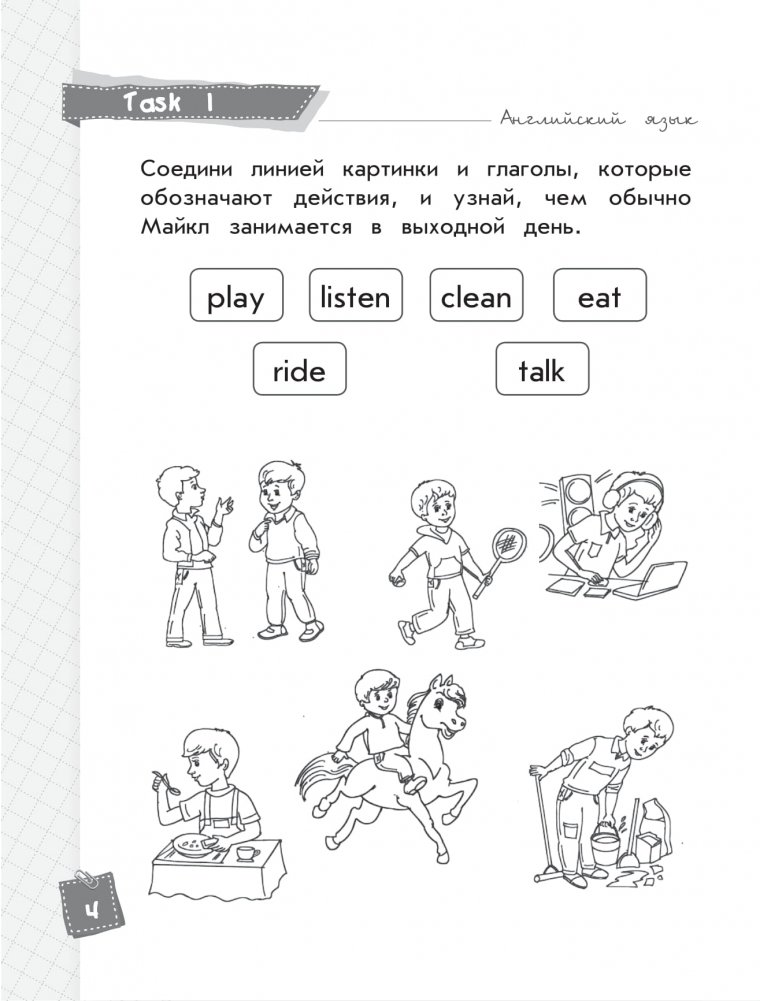 Task 1

Английский язык

Соедини линией картинки и глаголы, которые обозначают действия, и узнай, чем обычно Майкл занимается в выходной день.

play listen clean eat

ride talk

4